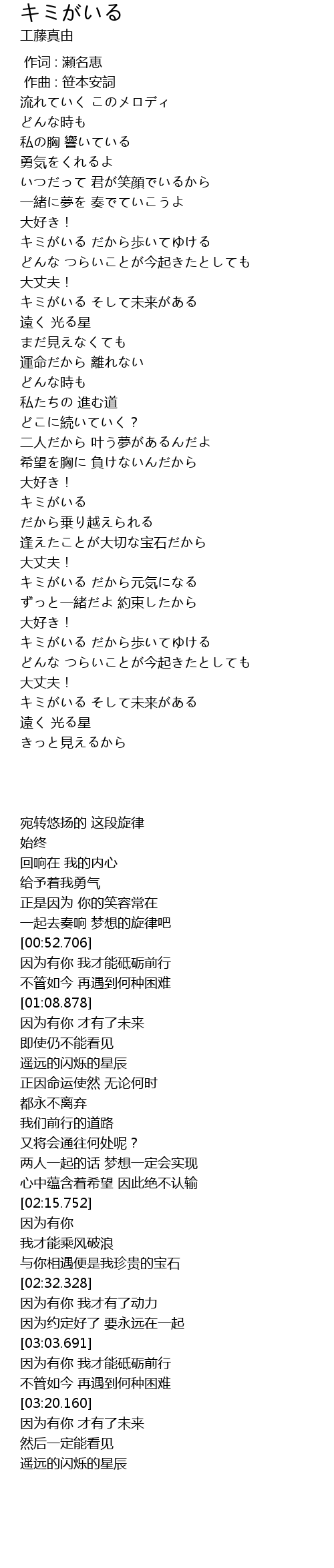 キミがいる
工藤真由

作词 : 瀬名恵
作曲 : 笹本安詞
流れていく このメロディ
どんな時も
私の胸 響いている
勇気をくれるよ
いつだって 君が笑顔でいるから
一緒に夢を 奏でていこうよ
大好き！
キミがいる だから歩いてゆける
どんな つらいことが今起きたとしても
大丈夫！
キミがいる そして未来がある
遠く 光る星
まだ見えなくても
運命だから 離れない
どんな時も
私たちの 進む道
どこに続いていく？
二人だから 叶う夢があるんだよ
希望を胸に 負けないんだから
大好き！
キミがいる
だから乗り越えられる
逢えたことが大切な宝石だから
大丈夫！
キミがいる だから元気になる
ずっと一緒だよ 約束したから
大好き！
キミがいる だから歩いてゆける
どんな つらいことが今起きたとしても
大丈夫！
キミがいる そして未来がある
遠く 光る星
きっと見えるから

宛转悠扬的 这段旋律
始终
回响在 我的内心
给予着我勇气
正是因为 你的笑容常在
一起去奏响 梦想的旋律吧
[00:52.706]
因为有你 我才能砥砺前行
不管如今 再遇到何种困难
[01:08.878]
因为有你 才有了未来
即使仍不能看见
遥远的闪烁的星辰
正因命运使然 无论何时
都永不离弃
我们前行的道路
又将会通往何处呢？
两人一起的话 梦想一定会实现
心中蕴含着希望 因此绝不认输
[02:15.752]
因为有你
我才能乘风破浪
与你相遇便是我珍贵的宝石
[02:32.328]
因为有你 我才有了动力
因为约定好了 要永远在一起
[03:03.691]
因为有你 我才能砥砺前行
不管如今 再遇到何种困难
[03:20.160]
因为有你 才有了未来
然后一定能看见
遥远的闪烁的星辰